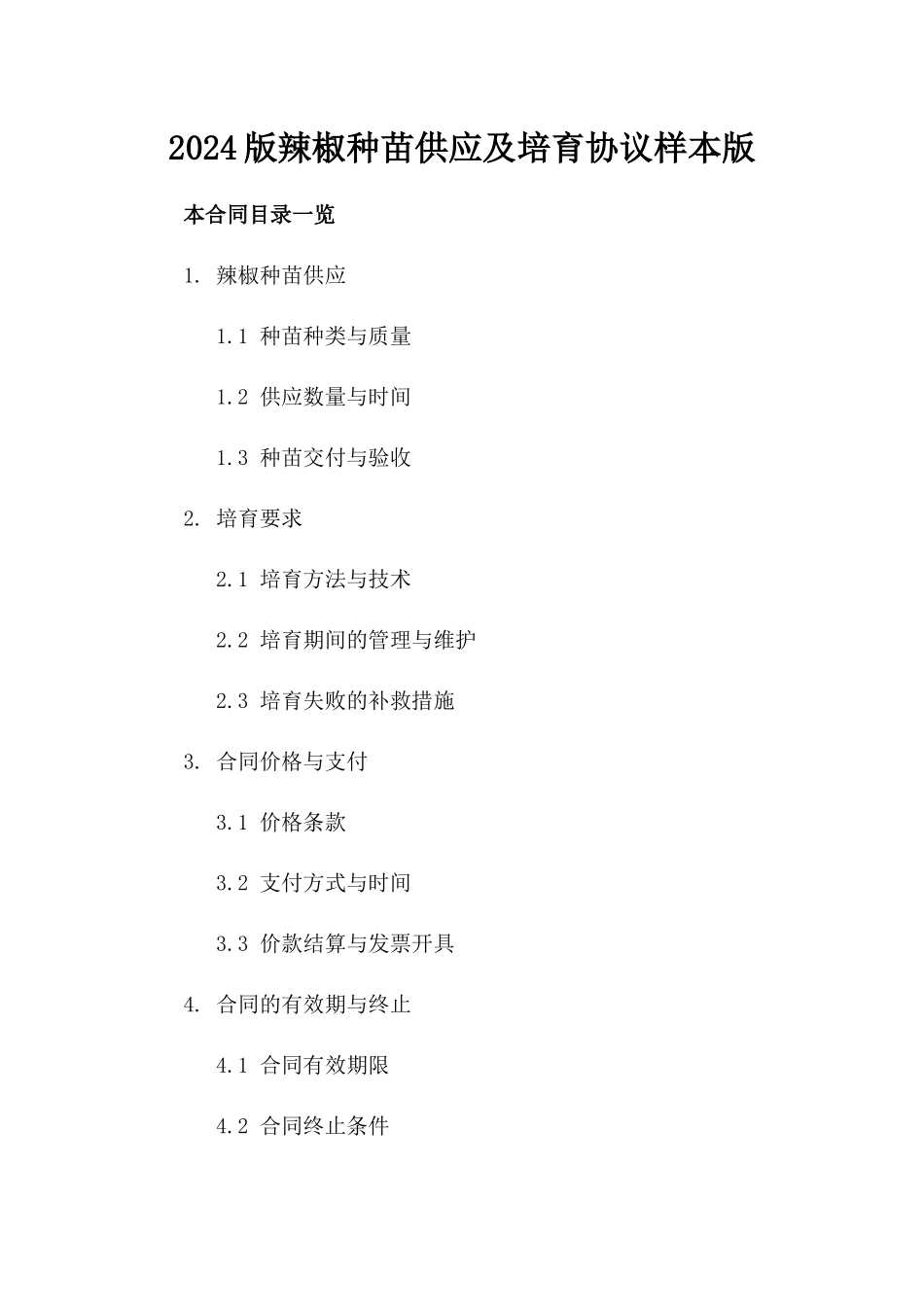 2024版辣椒种苗供应及培育协议样本版

本合同目录一览

1. 辣椒种苗供应

1.1 种苗种类与质量

1.2 供应数量与时间

1.3 种苗交付与验收

2. 培育要求

2.1 培育方法与技术

2.2 培育期间的管理与维护

2.3 培育失败的补救措施

3. 合同价格与支付

3.1 价格条款

3.2 支付方式与时间

3.3 价款结算与发票开具

4. 合同的有效期与终止

4.1 合同有效期限

4.2 合同终止条件